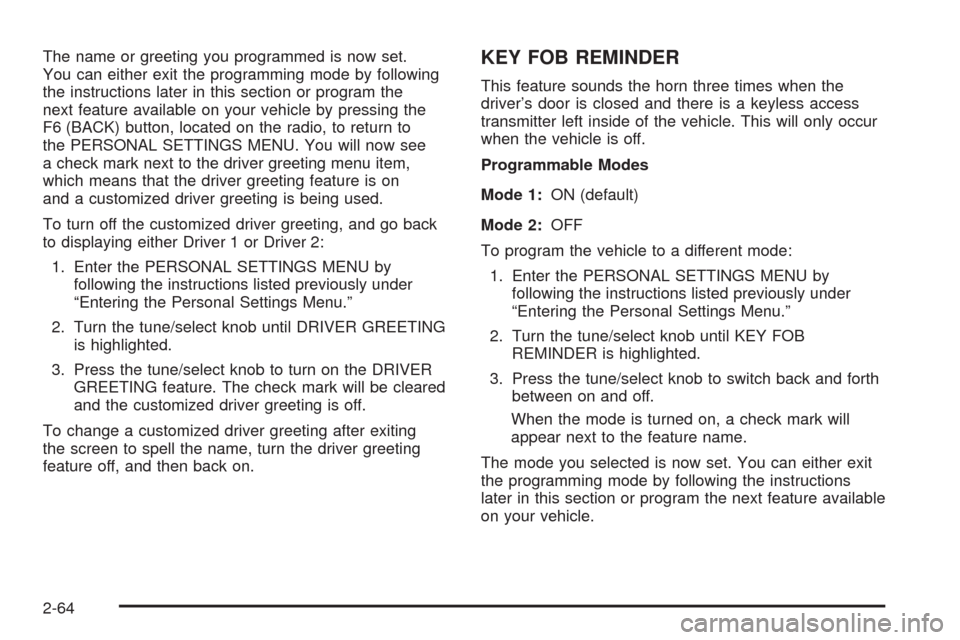 The name or greeting you programmed is now set. You can either exit the programming mode by following the instructions later in this section or program the next feature available on your vehicle by pressing the F6 (BACK) button, located on the radio, to return to the PERSONAL SETTINGS MENU. You will now see a check mark next to the driver greeting menu item, which means that the driver greeting feature is on and a customized driver greeting is being used.

To turn off the customized driver greeting, and go back to displaying either Driver 1 or Driver 2:

1. Enter the PERSONAL SETTINGS MENU by following the instructions listed previously under “Entering the Personal Settings Menu.”

2. Turn the tune/select knob until DRIVER GREETING is highlighted.

3. Press the tune/select knob to turn on the DRIVER GREETING feature. The check mark will be cleared and the customized driver greeting is off.

To change a customized driver greeting after exiting the screen to spell the name, turn the driver greeting feature off, and then back on.

KEY FOB REMINDER

This feature sounds the horn three times when the driver’s door is closed and there is a keyless access transmitter left inside of the vehicle. This will only occur when the vehicle is off.

Programmable Modes

Mode 1: ON (default)

Mode 2: OFF

To program the vehicle to a different mode:

1. Enter the PERSONAL SETTINGS MENU by following the instructions listed previously under “Entering the Personal Settings Menu.”

2. Turn the tune/select knob until KEY FOB REMINDER is highlighted.

3. Press the tune/select knob to switch back and forth between on and off.

When the mode is turned on, a check mark will appear next to the feature name.

The mode you selected is now set. You can either exit the programming mode by following the instructions later in this section or program the next feature available on your vehicle.

2-64

carmanualsonline.info